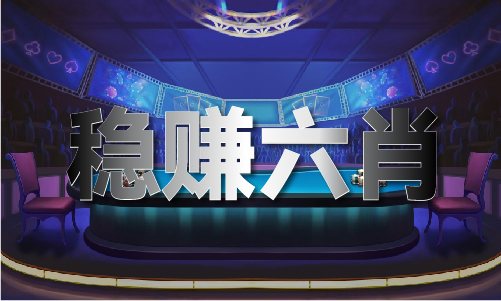 稳赚六肖